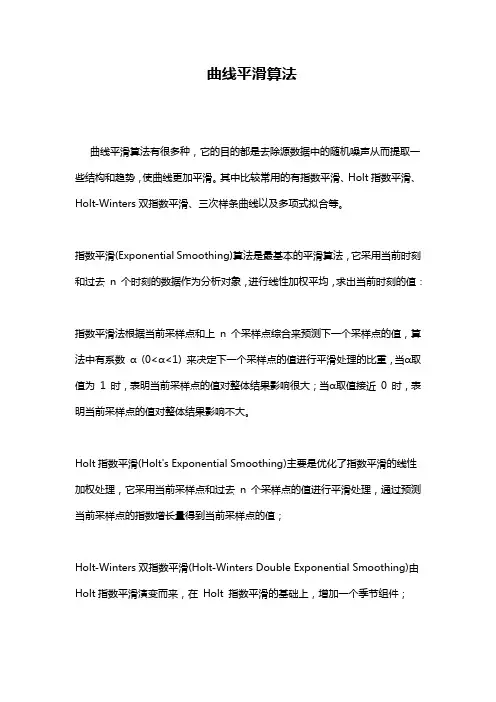 曲线平滑算法

曲线平滑算法有很多种，它的目的都是去除源数据中的随机噪声从而提取一些结构和趋势，使曲线更加平滑。其中比较常用的有指数平滑、Holt 指数平滑、Holt-Winters 双指数平滑、三次样条曲线以及多项式拟合等。

指数平滑(Exponential Smoothing)算法是最基本的平滑算法，它采用当前时刻和过去 n 个时刻的数据作为分析对象，进行线性加权平均，求出当前时刻的值：

指数平滑法根据当前采样点和上 n 个采样点综合来预测下一个采样点的值，算法中有系数 α (0<α<1) 来决定下一个采样点的值进行平滑处理的比重，当α取值为 1 时，表明当前采样点的值对整体结果影响很大；当α取值接近 0 时，表明当前采样点的值对整体结果影响不大。

Holt 指数平滑(Holt's Exponential Smoothing)主要是优化了指数平滑的线性加权处理，它采用当前采样点和过去 n 个采样点的值进行平滑处理，通过预测当前采样点的指数增长量得到当前采样点的值；

Holt-Winters 双指数平滑(Holt-Winters Double Exponential Smoothing)由 Holt 指数平滑演变而来，在 Holt 指数平滑的基础上，增加一个季节组件；